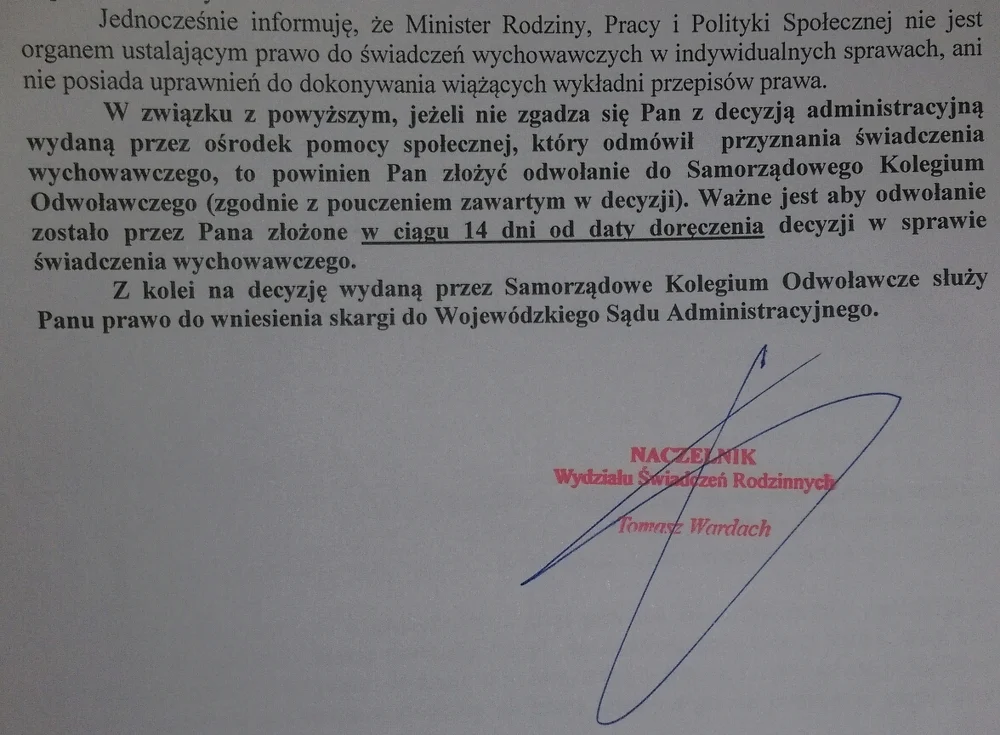 Jednocześnie informuję, że Minister Rodziny, Pracy i Polityki Społecznej nie jest organem ustalającym prawo do świadczeń wychowawczych w indywidualnych sprawach, ani nie posiada uprawnień do dokonywania wiążących wykładni przepisów prawa.

W związku z powyższym, jeżeli nie zgadza się Pan z decyzją administracyjną wydaną przez ośrodek pomocy społecznej, który odmówił przyznania świadczenia wychowawczego, to powinien Pan złożyć odwołanie do Samorządowego Kolegium Odwoławczego (zgodnie z pouczeniem zawartym w decyzji). Ważne jest aby odwołanie zostało przez Pana złożone w ciągu 14 dni od daty doręczenia decyzji w sprawie świadczenia wychowawczego.

Z kolei na decyzję wydaną przez Samorządowe Kolegium Odwoławcze służy Panu prawo do wniesienia skargi do Wojewódzkiego Sądu Administracyjnego.

NACZELNIK
Wydziału Świadczeń Rodzinnych

Tomasz Wardach